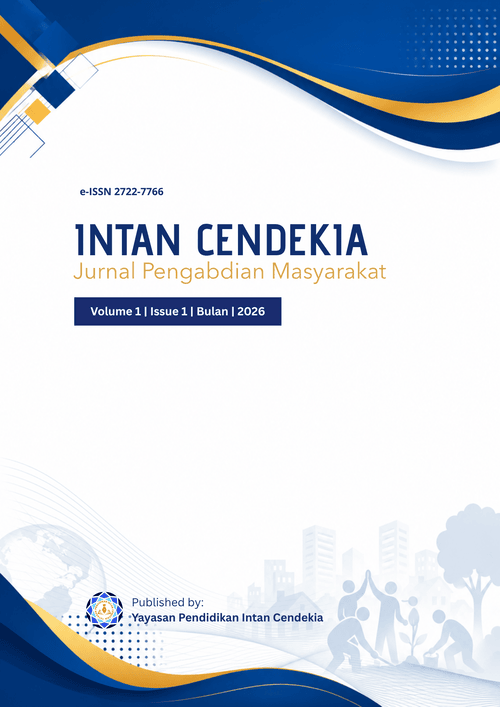 e-ISSN 2722-7766

INTAN CENDEKIA
Jurnal Pengabdian Masyarakat

Volume 1 | Issue 1 | Bulan | 2026

Published by:
Yayasan Pendidikan Intan Cendekia